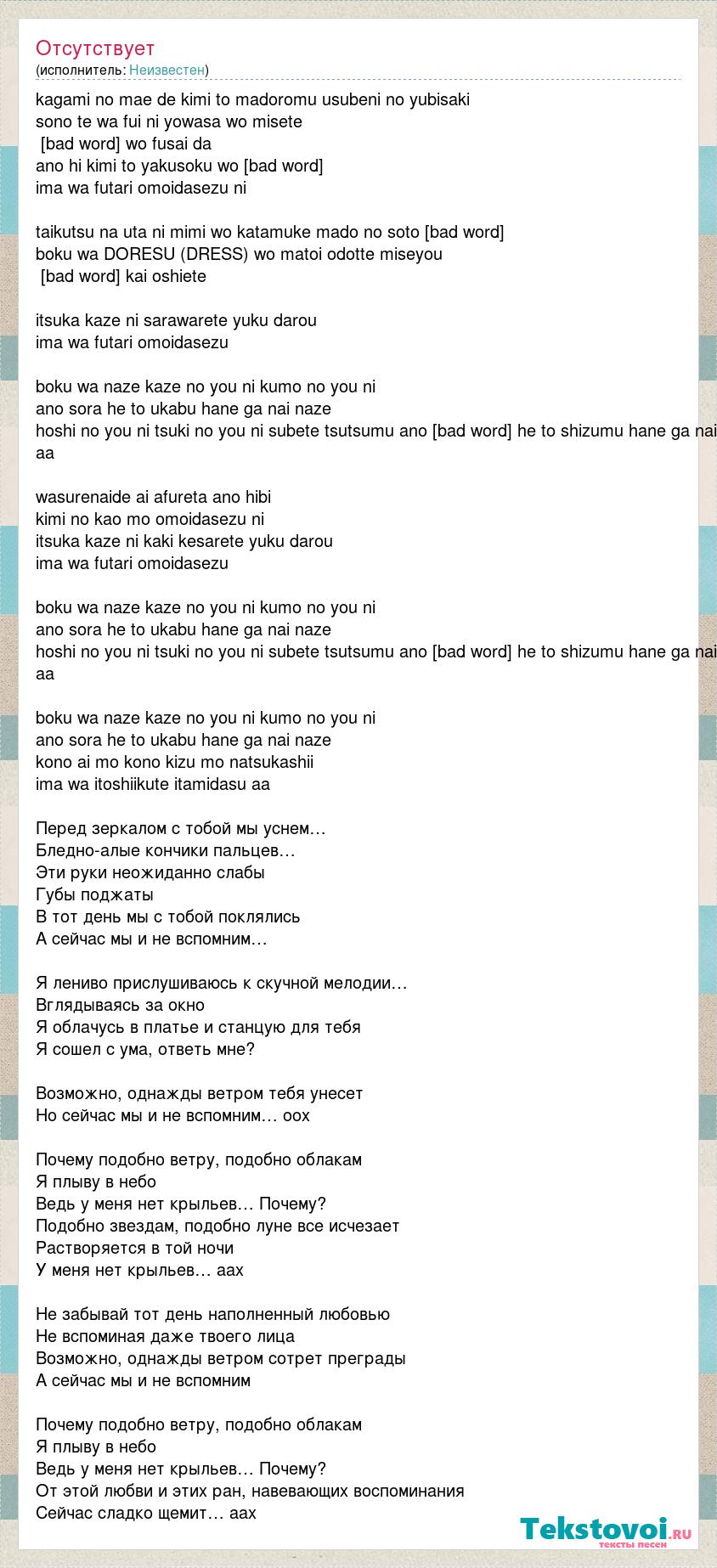 Отсутствует
(исполнитель: Неизвестен)

kagami no mae de kimi to madoromu usubeni no yubisaki
sono te wa fui ni yowasa wo misete
[bad word] wo fusai da
ano hi kimi to yakusoku wo [bad word]
ima wa futari omoidasezu ni

taikutsu na uta ni mimi wo katamuke mado no soto [bad word]
boku wa DORESU (DRESS) wo matoi odotte miseyou
[bad word] kai oshiete

itsuka kaze ni sarawarete yuku darou
ima wa futari omoidasezu

boku wa naze kaze no you ni kumo no you ni
ano sora he to ukabu hane ga nai naze
hoshi no you ni tsuki no you ni subete tsutsumu ano [bad word] he to shizumu hane ga nai
aa

wasurenaide ai afureta ano hibi
kimi no kao mo omoidasezu ni
itsuka kaze ni kaki kesarete yuku darou
ima wa futari omoidasezu

boku wa naze kaze no you ni kumo no you ni
ano sora he to ukabu hane ga nai naze
hoshi no you ni tsuki no you ni subete tsutsumu ano [bad word] he to shizumu hane ga nai
aa

boku wa naze kaze no you ni kumo no you ni
ano sora he to ukabu hane ga nai naze
kono ai mo kono kizu mo natsukashii
ima wa itoshiikute itamidasu aa

Перед зеркалом с тобой мы уснем…
Бледно-алые кончики пальцев…
Эти руки неожиданно слабы
Губы поджаты
В тот день мы с тобой поклялись
А сейчас мы и не вспомним…

Я лениво прислушиваюсь к скучной мелодии…
Вглядываясь за окно
Я облачусь в платье и станцую для тебя
Я сошел с ума, ответь мне?

Возможно, однажды ветром тебя унесет
Но сейчас мы и не вспомним… оох

Почему подобно ветру, подобно облакам
Я плыву в небо
Ведь у меня нет крыльев… Почему?
Подобно звездам, подобно луне все исчезает
Растворяется в той ночи
У меня нет крыльев… аах

Не забывай тот день наполненный любовью
Не вспоминая даже твоего лица
Возможно, однажды ветром сотрет преграды
А сейчас мы и не вспомним

Почему подобно ветру, подобно облакам
Я плыву в небо
Ведь у меня нет крыльев… Почему?
От этой любви и этих ран, навевающих воспоминания
Сейчас сладко щемит… аах

Tekstovoi.ru
тексты песен